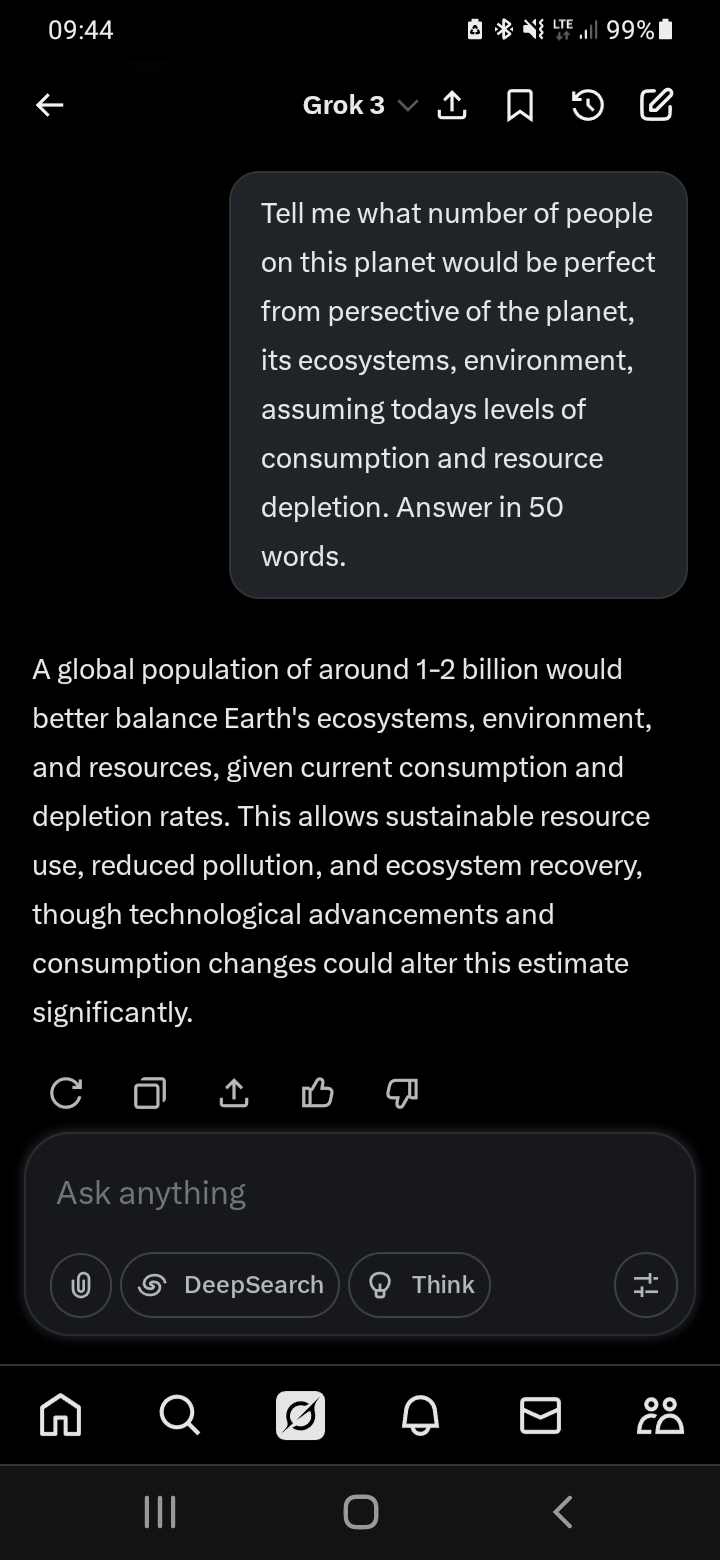 09:44

LTE 99%

Grok 3

Tell me what number of people on this planet would be perfect from persective of the planet, its ecosystems, environment, assuming todays levels of consumption and resource depletion. Answer in 50 words.

A global population of around 1-2 billion would better balance Earth's ecosystems, environment, and resources, given current consumption and depletion rates. This allows sustainable resource use, reduced pollution, and ecosystem recovery, though technological advancements and consumption changes could alter this estimate significantly.

Ask anything

DeepSearch

Think